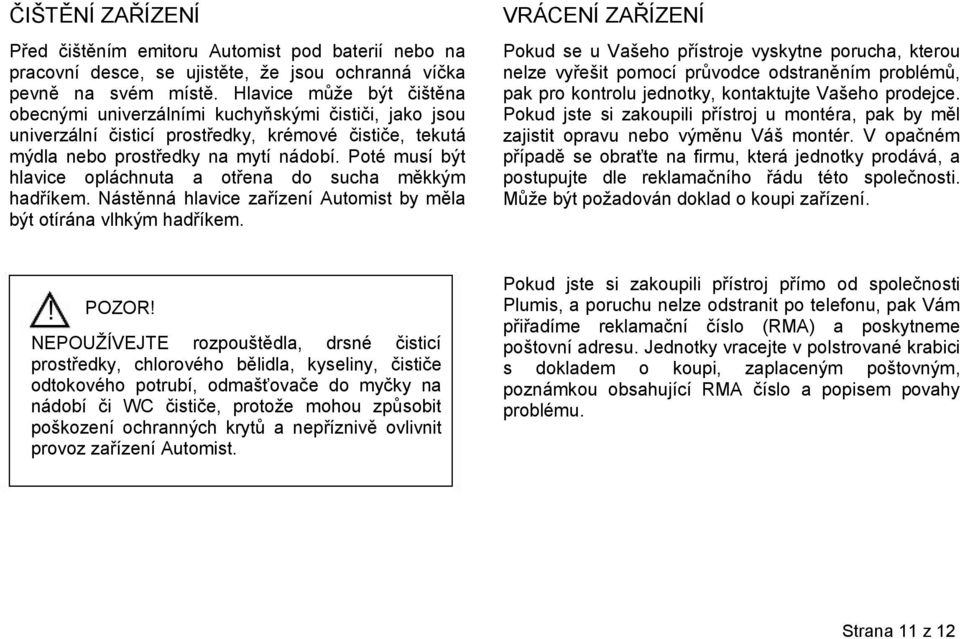 ČIŠTĚNÍ ZAŘÍZENÍ

Před čištěním emitoru Automist pod baterií nebo na pracovní desce, se ujistěte, že jsou ochranná víčka pevně na svém místě. Hlavice může být čištěna obecnými univerzálními kuchyňskými čističi, jako jsou univerzální čisticí prostředky, krémové čističe, tekutá mýdla nebo prostředky na mytí nádobí. Poté musí být hlavice opláchnuta a otřena do sucha měkkým hadříkem. Nástěnná hlavice zařízení Automist by měla být otírána vlhkým hadříkem.

POZOR!

NEPOUŽÍVEJTE rozpouštědla, drsné čisticí prostředky, chlorového bělidla, kyseliny, čističe odtokového potrubí, odmašťovače do myčky na nádobí či WC čističe, protože mohou způsobit poškození ochranných krytů a nepříznivě ovlivnit provoz zařízení Automist.

VRÁCENÍ ZAŘÍZENÍ

Pokud se u Vašeho přístroje vyskytne porucha, kterou nelze vyřešit pomocí průvodce odstraněním problémů, pak pro kontrolu jednotky, kontaktujte Vašeho prodejce. Pokud jste si zakoupili přístroj u montéra, pak by měl zajistit opravu nebo výměnu Váš montér. V opačném případě se obraťte na firmu, která jednotky prodává, a postupujte dle reklamačního řádu této společnosti. Může být požadován doklad o koupi zařízení.

Pokud jste si zakoupili přístroj přímo od společnosti Plumis, a poruchu nelze odstranit po telefonu, pak Vám přiřadíme reklamační číslo (RMA) a poskytneme poštovní adresu. Jednotky vracejte v polstrované krabici s dokladem o koupi, zaplaceným poštovným, poznámkou obsahující RMA číslo a popisem povahy problému.

Strana 11 z 12